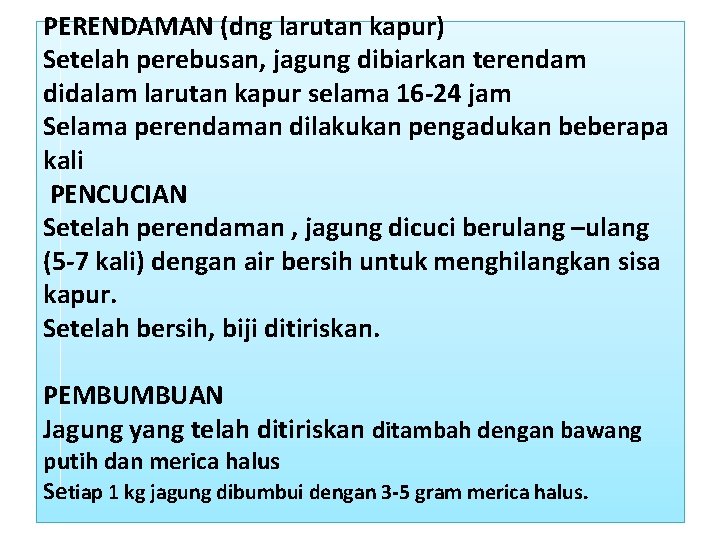 PERENDAMAN (dng larutan kapur)
Setelah perebusan, jagung dibiarkan terendam didalam larutan kapur selama 16-24 jam
Selama perendaman dilakukan pengadukan beberapa kali

PENCUCIAN
Setelah perendaman , jagung dicuci berulang –ulang (5-7 kali) dengan air bersih untuk menghilangkan sisa kapur.
Setelah bersih, biji ditiriskan.

PEMBUMBUAN
Jagung yang telah ditiriskan ditambah dengan bawang putih dan merica halus
Setiap 1 kg jagung dibumbui dengan 3-5 gram merica halus.